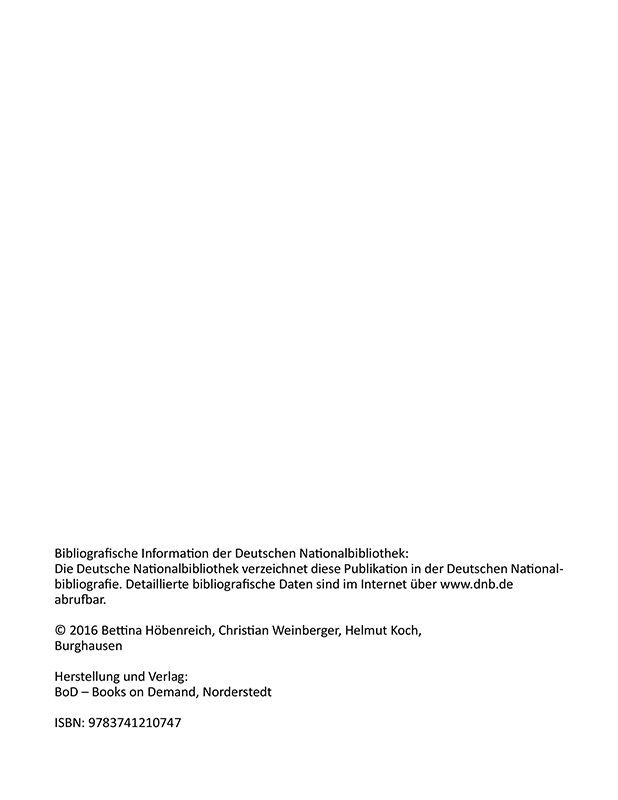 Bibliografische Information der Deutschen Nationalbibliothek:
Die Deutsche Nationalbibliothek verzeichnet diese Publikation in der Deutschen Nationalbibliografie. Detaillierte bibliografische Daten sind im Internet über www.dnb.de abrufbar.

© 2016 Bettina Höbenreich, Christian Weinberger, Helmut Koch, Burghausen

Herstellung und Verlag:
BoD – Books on Demand, Norderstedt

ISBN: 9783741210747